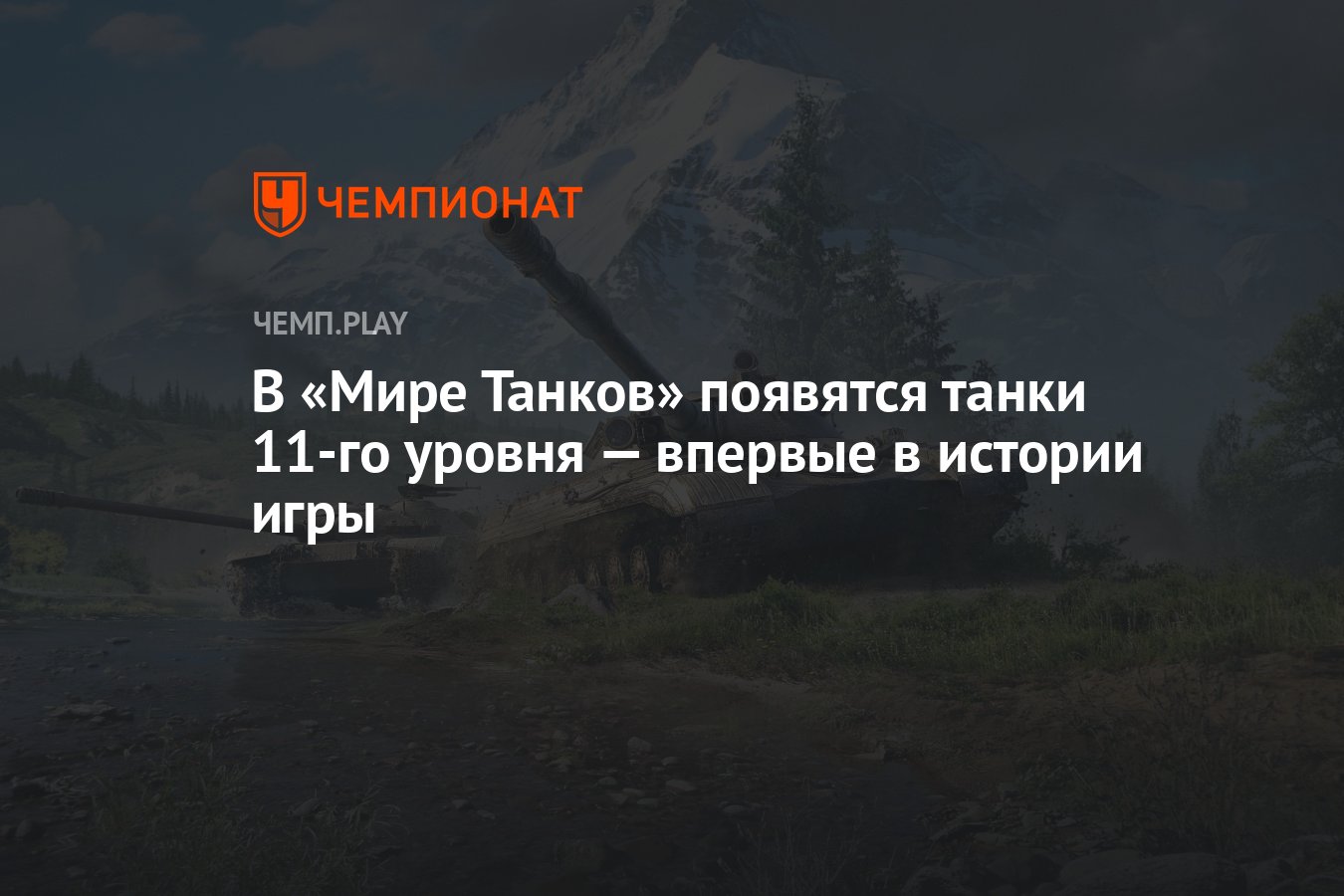 ЧЕМПИОНАТ

ЧЕМП.PLAY

В «Мире Танков» появятся танки 11-го уровня — впервые в истории игры